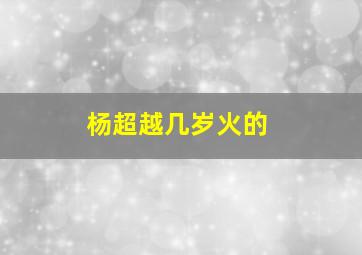 杨超越几岁火的